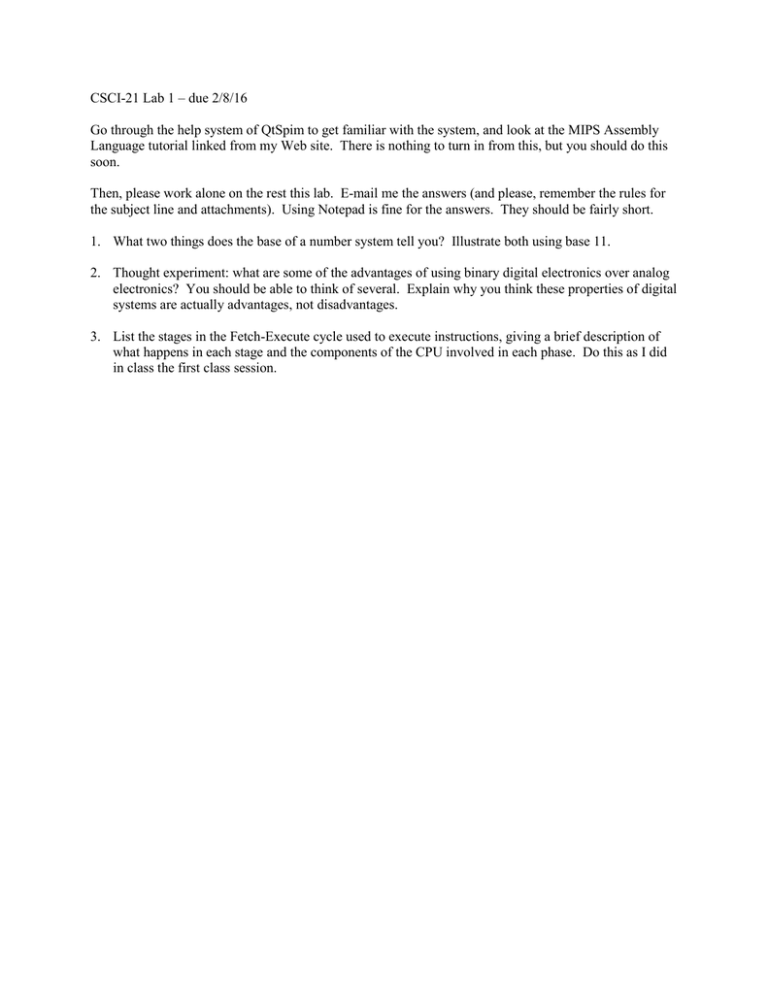 CSCI-21 Lab 1 – due 2/8/16

Go through the help system of QtSpim to get familiar with the system, and look at the MIPS Assembly Language tutorial linked from my Web site. There is nothing to turn in from this, but you should do this soon.

Then, please work alone on the rest this lab. E-mail me the answers (and please, remember the rules for the subject line and attachments). Using Notepad is fine for the answers. They should be fairly short.

1. What two things does the base of a number system tell you? Illustrate both using base 11.

2. Thought experiment: what are some of the advantages of using binary digital electronics over analog electronics? You should be able to think of several. Explain why you think these properties of digital systems are actually advantages, not disadvantages.

3. List the stages in the Fetch-Execute cycle used to execute instructions, giving a brief description of what happens in each stage and the components of the CPU involved in each phase. Do this as I did in class the first class session.